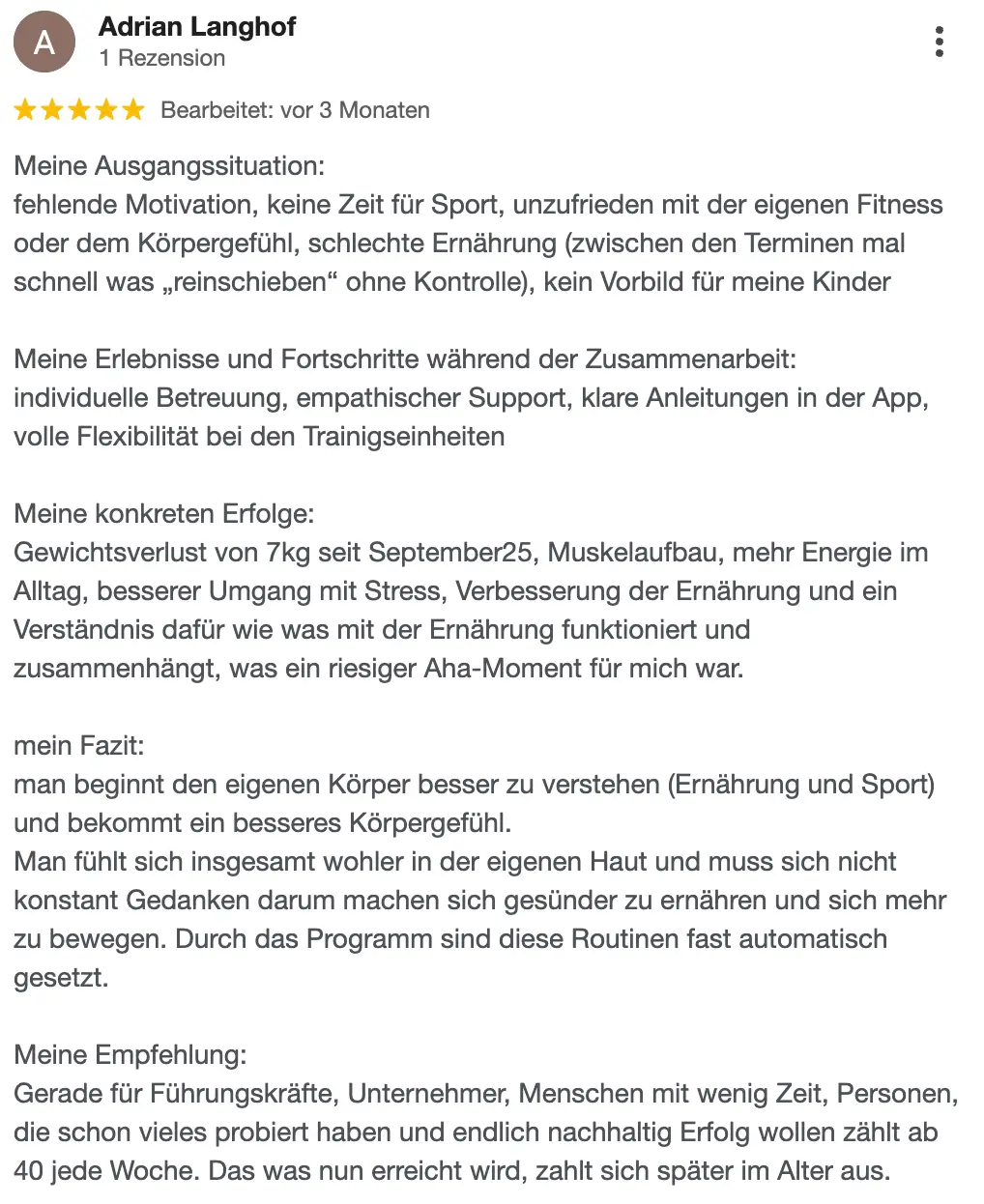 A

Adrian Langhof
1 Rezension

Bearbeitet: vor 3 Monaten

Meine Ausgangssituation:
fehlende Motivation, keine Zeit für Sport, unzufrieden mit der eigenen Fitness oder dem Körpergefühl, schlechte Ernährung (zwischen den Terminen mal schnell was „reinschieben“ ohne Kontrolle), kein Vorbild für meine Kinder

Meine Erlebnisse und Fortschritte während der Zusammenarbeit:
individuelle Betreuung, empathischer Support, klare Anleitungen in der App, volle Flexibilität bei den Trainigseinheiten

Meine konkreten Erfolge:
Gewichtsverlust von 7kg seit September25, Muskelaufbau, mehr Energie im Alltag, besserer Umgang mit Stress, Verbesserung der Ernährung und ein Verständnis dafür wie was mit der Ernährung funktioniert und zusammenhängt, was ein riesiger Aha-Moment für mich war.

mein Fazit:
man beginnt den eigenen Körper besser zu verstehen (Ernährung und Sport) und bekommt ein besseres Körpergefühl.
Man fühlt sich insgesamt wohler in der eigenen Haut und muss sich nicht konstant Gedanken darum machen sich gesünder zu ernähren und sich mehr zu bewegen. Durch das Programm sind diese Routinen fast automatisch gesetzt.

Meine Empfehlung:
Gerade für Führungskräfte, Unternehmer, Menschen mit wenig Zeit, Personen, die schon vieles probiert haben und endlich nachhaltig Erfolg wollen zählt ab 40 jede Woche. Das was nun erreicht wird, zahlt sich später im Alter aus.